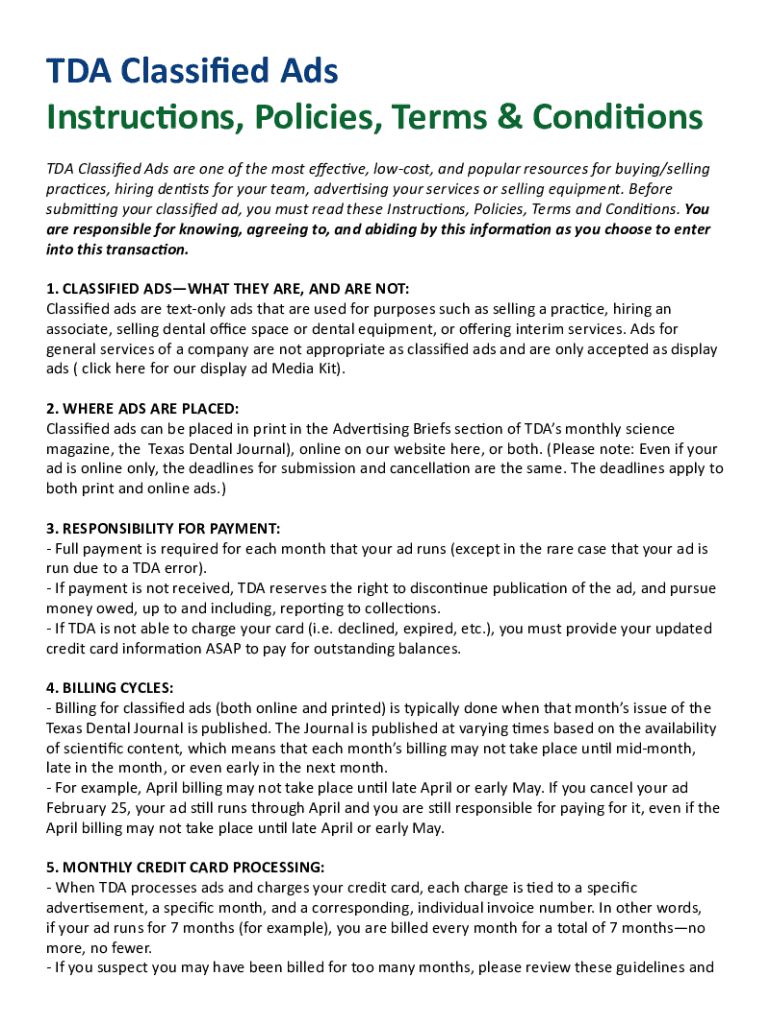 TDA Classified Ads
Instructions, Policies, Terms & Conditions

TDA Classified Ads are one of the most effective, low-cost, and popular resources for buying/selling practices, hiring dentists for your team, advertising your services or selling equipment. Before submitting your classified ad, you must read these Instructions, Policies, Terms and Conditions. You are responsible for knowing, agreeing to, and abiding by this information as you choose to enter into this transaction.

1. CLASSIFIED ADS—WHAT THEY ARE, AND ARE NOT:
Classified ads are text-only ads that are used for purposes such as selling a practice, hiring an associate, selling dental office space or dental equipment, or offering interim services. Ads for general services of a company are not appropriate as classified ads and are only accepted as display ads ( click here for our display ad Media Kit).

2. WHERE ADS ARE PLACED:
Classified ads can be placed in print in the Advertising Briefs section of TDA's monthly science magazine, the Texas Dental Journal), online on our website here, or both. (Please note: Even if your ad is online only, the deadlines for submission and cancellation are the same. The deadlines apply to both print and online ads.)

3. RESPONSIBILITY FOR PAYMENT:
- Full payment is required for each month that your ad runs (except in the rare case that your ad is run due to a TDA error).
- If payment is not received, TDA reserves the right to discontinue publication of the ad, and pursue money owed, up to and including, reporting to collections.
- If TDA is not able to charge your card (i.e. declined, expired, etc.), you must provide your updated credit card information ASAP to pay for outstanding balances.

4. BILLING CYCLES:
- Billing for classified ads (both online and printed) is typically done when that month's issue of the Texas Dental Journal is published. The Journal is published at varying times based on the availability of scientific content, which means that each month's billing may not take place until mid-month, late in the month, or even early in the next month.
- For example, April billing may not take place until late April or early May. If you cancel your ad February 25, your ad still runs through April and you are still responsible for paying for it, even if the April billing may not take place until late April or early May.

5. MONTHLY CREDIT CARD PROCESSING:
- When TDA processes ads and charges your credit card, each charge is tied to a specific advertisement, a specific month, and a corresponding, individual invoice number. In other words, if your ad runs for 7 months (for example), you are billed every month for a total of 7 months—no more, no fewer.
- If you suspect you may have been billed for too many months, please review these guidelines and